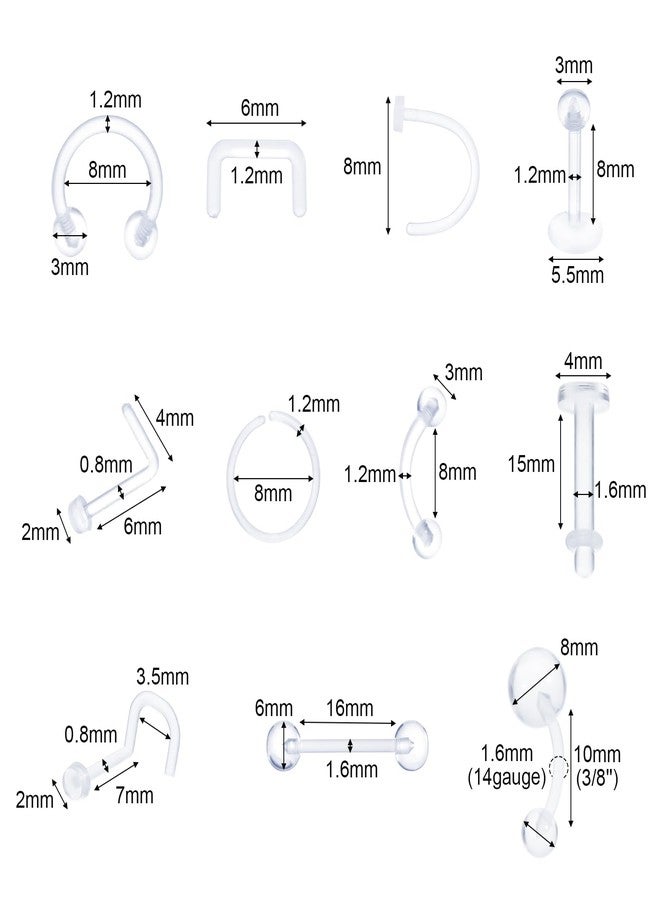 1.2mm
8mm
3mm

6mm
1.2mm

8mm

3mm
1.2mm
8mm
5.5mm

4mm
0.8mm
2mm
6mm

1.2mm
8mm

3mm
1.2mm
8mm

4mm
15mm
1.6mm

3.5mm
0.8mm
2mm
7mm

6mm
16mm
1.6mm

8mm
1.6mm
(14gauge)
10mm
(3/8")